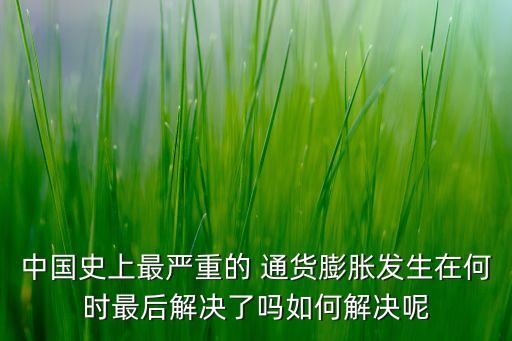 中国史上最严重的 通货膨胀发生在何时最后解决了吗如何解决呢